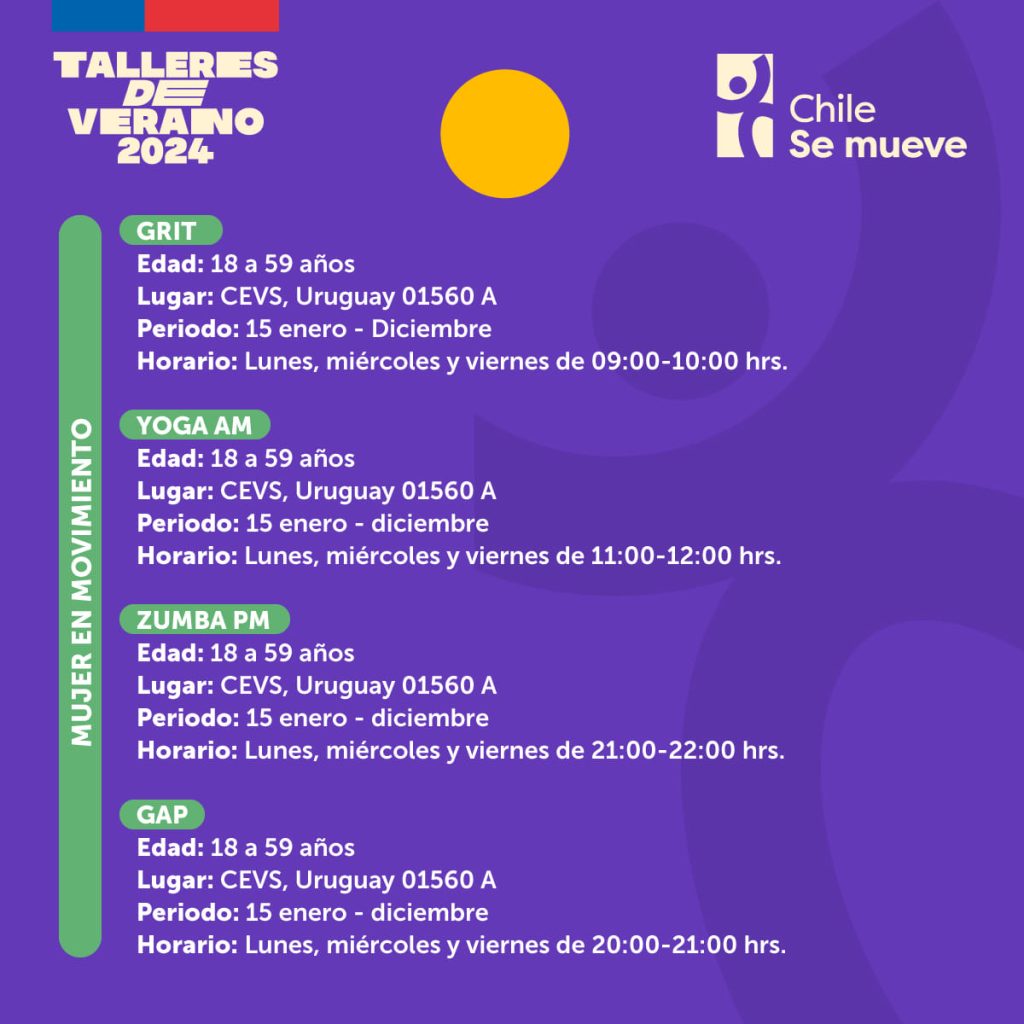 TALLERES
DE
VERANO
2024

Chile
Se mueve

MUJER EN MOVIMIENTO

GRIT
Edad: 18 a 59 años
Lugar: CEVS, Uruguay 01560 A
Periodo: 15 enero - Diciembre
Horario: Lunes, miércoles y viernes de 09:00-10:00 hrs.

YOGA AM
Edad: 18 a 59 años
Lugar: CEVS, Uruguay 01560 A
Periodo: 15 enero - diciembre
Horario: Lunes, miércoles y viernes de 11:00-12:00 hrs.

ZUMBA PM
Edad: 18 a 59 años
Lugar: CEVS, Uruguay 01560 A
Periodo: 15 enero - diciembre
Horario: Lunes, miércoles y viernes de 21:00-22:00 hrs.

GAP
Edad: 18 a 59 años
Lugar: CEVS, Uruguay 01560 A
Periodo: 15 enero - diciembre
Horario: Lunes, miércoles y viernes de 20:00-21:00 hrs.